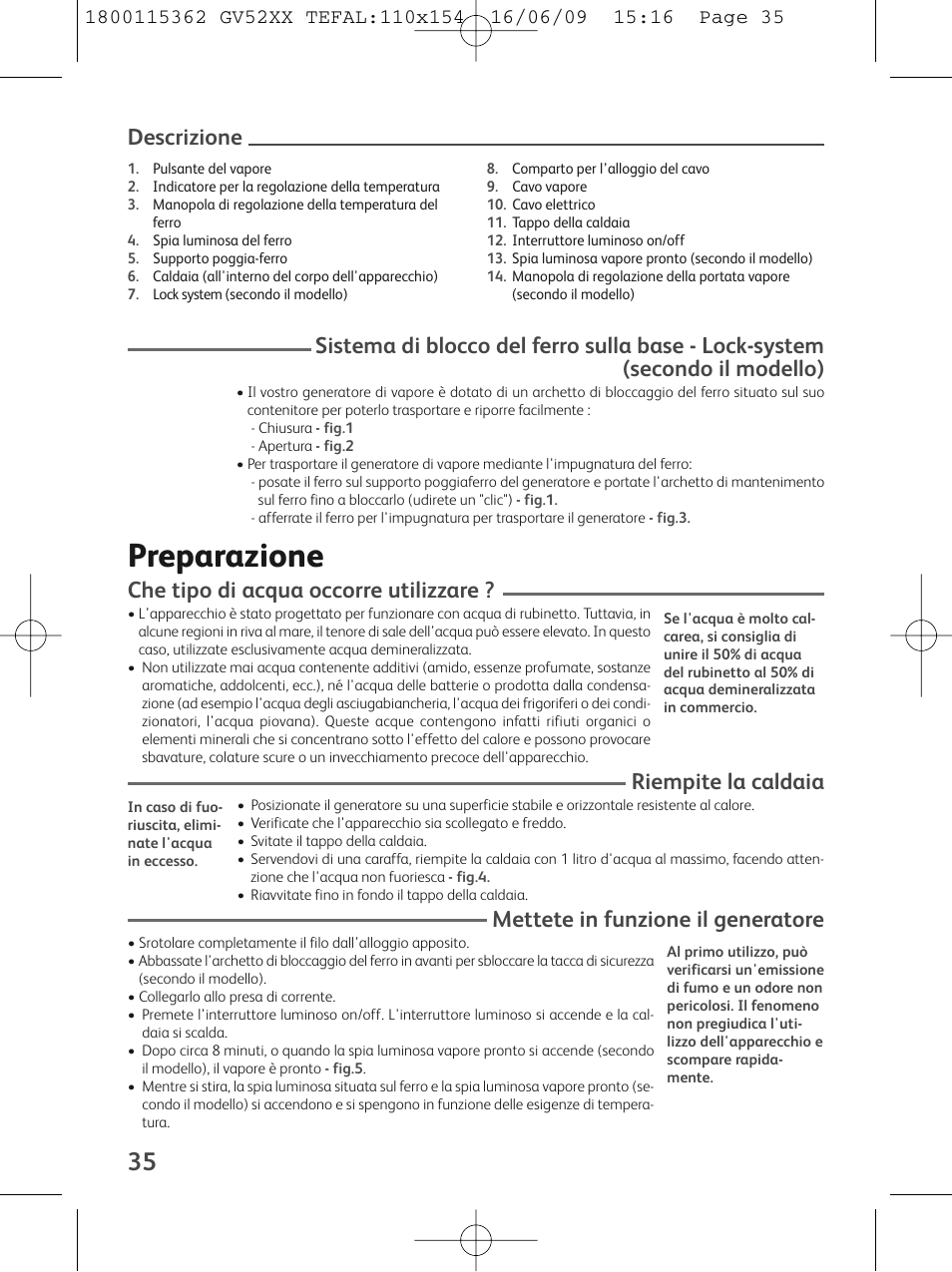 1800115362 GV52XX TEFAL:110x154 16/06/09 15:16 Page 35

Descrizione

1. Pulsante del vapore
2. Indicatore per la regolazione della temperatura
3. Manopola di regolazione della temperatura del ferro
4. Spia luminosa del ferro
5. Supporto poggia-ferro
6. Caldaia (all'interno del corpo dell'apparecchio)
7. Lock system (secondo il modello)

8. Comparto per l'alloggio del cavo
9. Cavo vapore
10. Cavo elettrico
11. Tappo della caldaia
12. Interruttore luminoso on/off
13. Spia luminosa vapore pronto (secondo il modello)
14. Manopola di regolazione della portata vapore (secondo il modello)

Sistema di blocco del ferro sulla base - Lock-system (secondo il modello)

• Il vostro generatore di vapore è dotato di un archetto di bloccaggio del ferro situato sul suo contenitore per poterlo trasportare e riporre facilmente :
- Chiusura - fig.1
- Apertura - fig.2
• Per trasportare il generatore di vapore mediante l'impugnatura del ferro:
- posate il ferro sul supporto poggiaferro del generatore e portate l'archetto di mantenimento sul ferro fino a bloccarlo (udirete un "clic") - fig.1.
- afferrate il ferro per l'impugnatura per trasportare il generatore - fig.3.

Preparazione

Che tipo di acqua occorre utilizzare ?

• L'apparecchio è stato progettato per funzionare con acqua di rubinetto. Tuttavia, in alcune regioni in riva al mare, il tenore di sale dell'acqua può essere elevato. In questo caso, utilizzate esclusivamente acqua demineralizzata.
• Non utilizzate mai acqua contenente additivi (amido, essenze profumate, sostanze aromatiche, addolcenti, ecc.), né l'acqua delle batterie o prodotta dalla condensazione (ad esempio l'acqua degli asciugabiancheria, l'acqua dei frigoriferi o dei condizionatori, l'acqua piovana). Queste acque contengono infatti rifiuti organici o elementi minerali che si concentrano sotto l'effetto del calore e possono provocare sbavature, colature scure o un invecchiamento precoce dell'apparecchio.

Se l'acqua è molto calcarea, si consiglia di unire il 50% di acqua del rubinetto al 50% di acqua demineralizzata in commercio.

Riempite la caldaia

In caso di fuoriuscita, eliminate l'acqua in eccesso.

• Posizionate il generatore su una superficie stabile e orizzontale resistente al calore.
• Verificate che l'apparecchio sia scollegato e freddo.
• Svitate il tappo della caldaia.
• Servendovi di una caraffa, riempite la caldaia con 1 litro d'acqua al massimo, facendo attenzione che l'acqua non fuoriesca - fig.4.
• Riavvitate fino in fondo il tappo della caldaia.

Mettete in funzione il generatore

• Srotolare completamente il filo dall'alloggio apposito.
• Abbassate l'archetto di bloccaggio del ferro in avanti per sbloccare la tacca di sicurezza (secondo il modello).
• Collegarlo allo presa di corrente.
• Premete l'interruttore luminoso on/off. L'interruttore luminoso si accende e la caldaia si scalda.
• Dopo circa 8 minuti, o quando la spia luminosa vapore pronto si accende (secondo il modello), il vapore è pronto - fig.5.
• Mentre si stira, la spia luminosa situata sul ferro e la spia luminosa vapore pronto (secondo il modello) si accendono e si spengono in funzione delle esigenze di temperatura.

Al primo utilizzo, può verificarsi un'emissione di fumo e un odore non pericolosi. Il fenomeno non pregiudica l'utilizzo dell'apparecchio e scompare rapidamente.

35